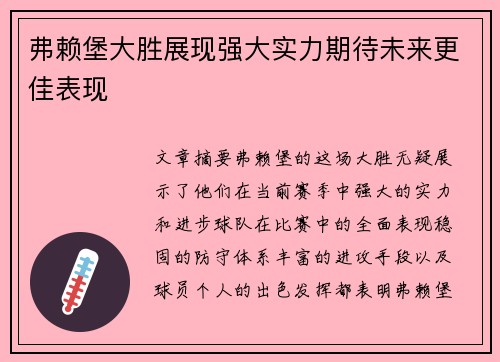 弗赖堡大胜展现强大实力期待未来更佳表现

文章摘要弗赖堡的这场大胜无疑展示了他们在当前赛季中强大的实力和进步球队在比赛中的全面表现稳固的防守体系丰富的进攻手段以及球员个人的出色发挥都表明弗赖堡